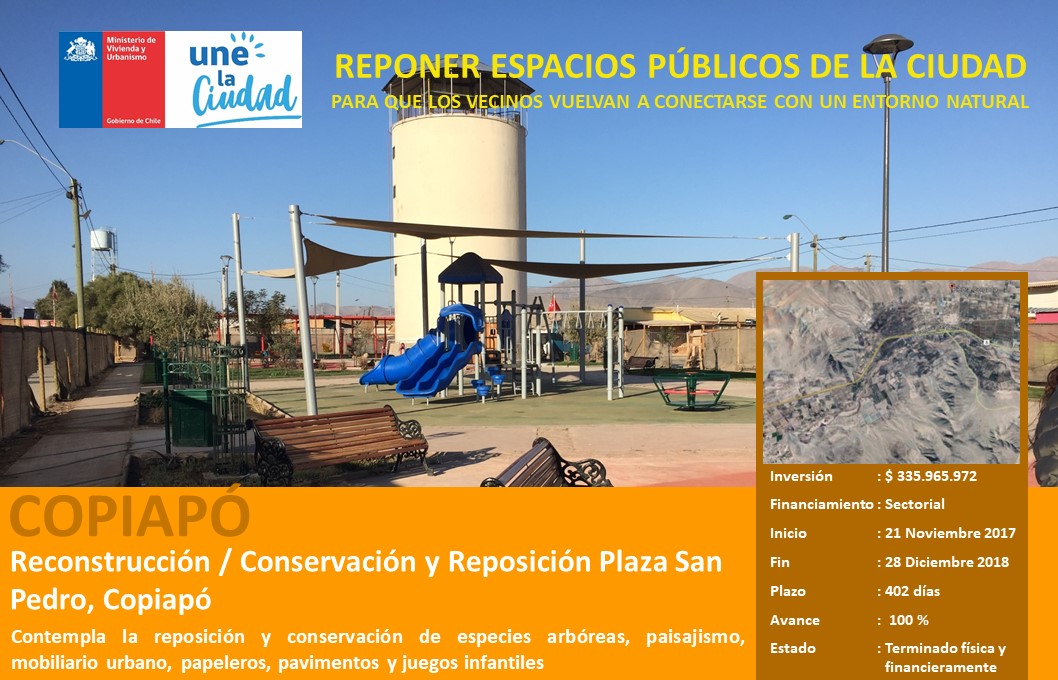 Ministerio de Vivienda y Urbanismo

Gobierno de Chile

une la Ciudad

REPONER ESPACIOS PÚBLICOS DE LA CIUDAD

PARA QUE LOS VECINOS VUELVAN A CONECTARSE CON UN ENTORNO NATURAL

COPIAPÓ

Reconstrucción / Conservación y Reposición Plaza San Pedro, Copiapó

Contempla la reposición y conservación de especies arbóreas, paisajismo, mobiliario urbano, papeleros, pavimentos y juegos infantiles

Inversión : $ 335.965.972
Financiamiento : Sectorial
Inicio : 21 Noviembre 2017
Fin : 28 Diciembre 2018
Plazo : 402 días
Avance : 100 %
Estado : Terminado física y financieramente